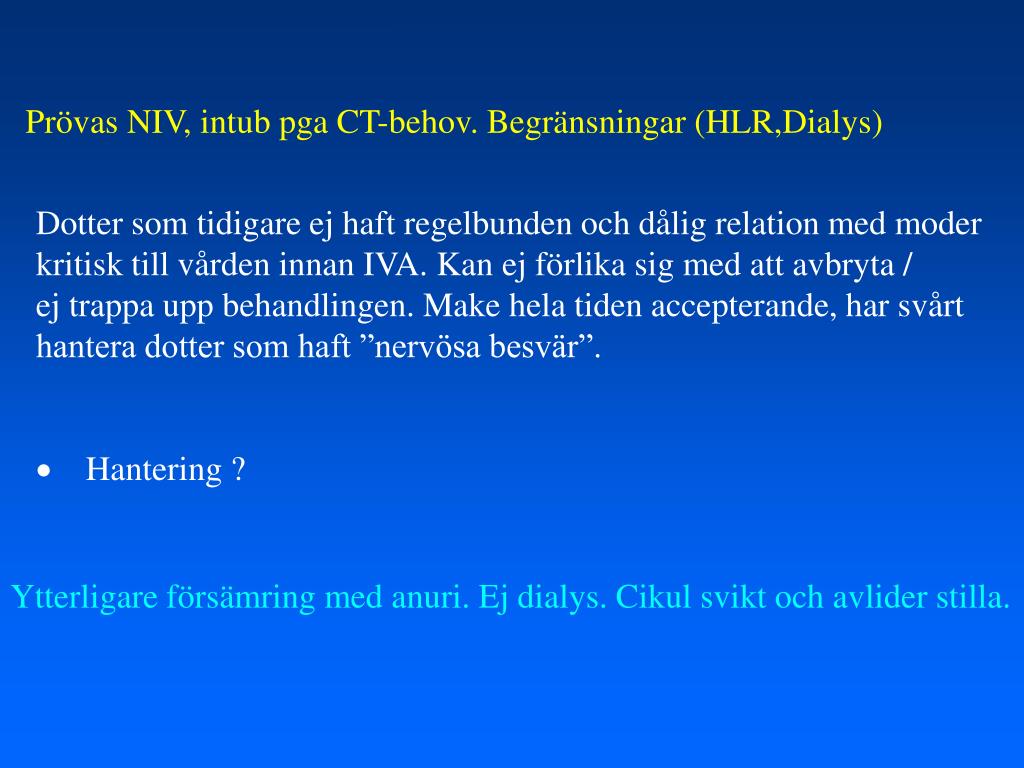 Prövas NIV, intub pga CT-behov. Begränsningar (HLR,Dialys)

Dotter som tidigare ej haft regelbunden och dålig relation med moder kritisk till vården innan IVA. Kan ej förlika sig med att avbryta / ej trappa upp behandlingen. Make hela tiden accepterande, har svårt hantera dotter som haft ”nervösa besvär”.

• Hantering ?

Ytterligare försämring med anuri. Ej dialys. Cikul svikt och avlider stilla.